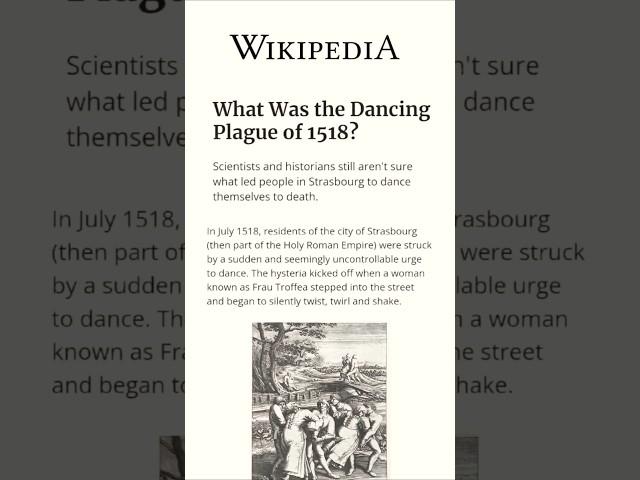 WIKIPEDIA

What Was the Dancing Plague of 1518?

Scientists and historians still aren't sure what led people in Strasbourg to dance themselves to death.

In July 1518, residents of the city of Strasbourg (then part of the Holy Roman Empire) were struck by a sudden and seemingly uncontrollable urge to dance. The hysteria kicked off when a woman known as Frau Troffea stepped into the street and began to silently twist, twirl and shake.